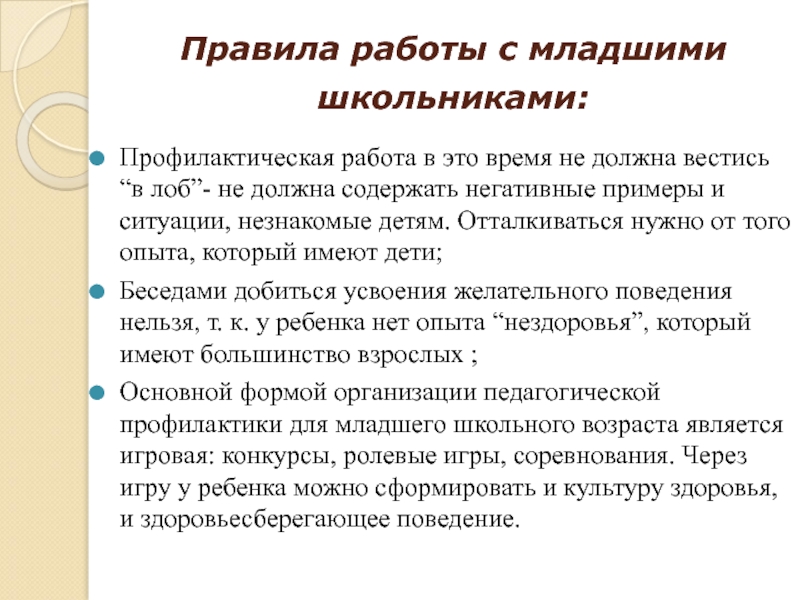 Правила работы с младшими школьниками:

Профилактическая работа в это время не должна вестись “в лоб”- не должна содержать негативные примеры и ситуации, незнакомые детям. Отталкиваться нужно от того опыта, который имеют дети;

Беседами добиться усвоения желательного поведения нельзя, т. к. у ребенка нет опыта “нездоровья”, который имеют большинство взрослых ;

Основной формой организации педагогической профилактики для младшего школьного возраста является игровая: конкурсы, ролевые игры, соревнования. Через игру у ребенка можно сформировать и культуру здоровья, и здоровьесберегающее поведение.